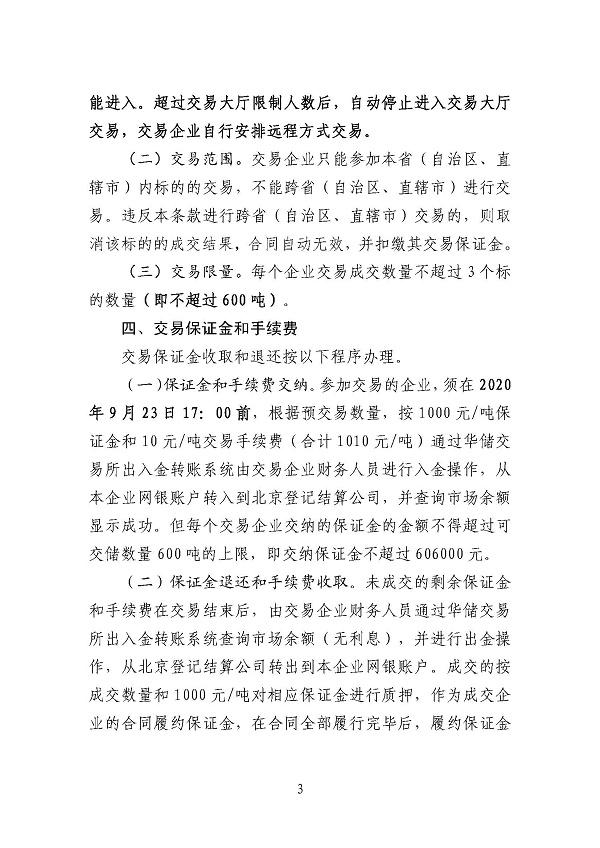 能进入。超过交易大厅限制人数后，自动停止进入交易大厅交易，交易企业自行安排远程方式交易。

（二）交易范围。交易企业只能参加本省（自治区、直辖市）内标的的交易，不能跨省（自治区、直辖市）进行交易。违反本条款进行跨省（自治区、直辖市）交易的，则取消该标的的成交结果，合同自动无效，并扣缴其交易保证金。

（三）交易限量。每个企业交易成交数量不超过3个标的数量（即不超过600吨）。

四、交易保证金和手续费

交易保证金收取和退还按以下程序办理。

（一）保证金和手续费交纳。参加交易的企业，须在2020年9月23日17：00前，根据预交易数量，按1000元/吨保证金和10元/吨交易手续费（合计1010元/吨）通过华储交易所出入金转账系统由交易企业财务人员进行入金操作，从本企业网银账户转入到北京登记结算公司，并查询市场余额显示成功。但每个交易企业交纳的保证金的金额不得超过可交储数量600吨的上限，即交纳保证金不超过606000元。

（二）保证金退还和手续费收取。未成交的剩余保证金和手续费在交易结束后，由交易企业财务人员通过华储交易所出入金转账系统查询市场余额（无利息），并进行出金操作，从北京登记结算公司转出到本企业网银账户。成交的按成交数量和1000元/吨对相应保证金进行质押，作为成交企业的合同履约保证金，在合同全部履行完毕后，履约保证金

3